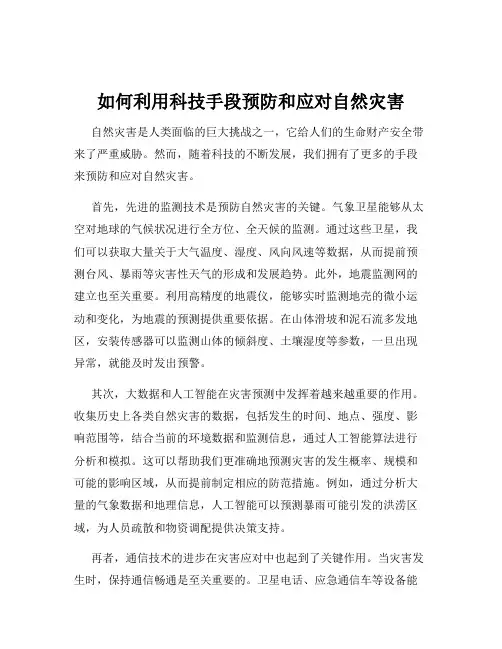 如何利用科技手段预防和应对自然灾害

自然灾害是人类面临的巨大挑战之一，它给人们的生命财产安全带来了严重威胁。然而，随着科技的不断发展，我们拥有了更多的手段来预防和应对自然灾害。

首先，先进的监测技术是预防自然灾害的关键。气象卫星能够从太空对地球的气候状况进行全方位、全天候的监测。通过这些卫星，我们可以获取大量关于大气温度、湿度、风向风速等数据，从而提前预测台风、暴雨等灾害性天气的形成和发展趋势。此外，地震监测网的建立也至关重要。利用高精度的地震仪，能够实时监测地壳的微小运动和变化，为地震的预测提供重要依据。在山体滑坡和泥石流多发地区，安装传感器可以监测山体的倾斜度、土壤湿度等参数，一旦出现异常，就能及时发出预警。

其次，大数据和人工智能在灾害预测中发挥着越来越重要的作用。收集历史上各类自然灾害的数据，包括发生的时间、地点、强度、影响范围等，结合当前的环境数据和监测信息，通过人工智能算法进行分析和模拟。这可以帮助我们更准确地预测灾害的发生概率、规模和可能的影响区域，从而提前制定相应的防范措施。例如，通过分析大量的气象数据和地理信息，人工智能可以预测暴雨可能引发的洪涝区域，为人员疏散和物资调配提供决策支持。

再者，通信技术的进步在灾害应对中也起到了关键作用。当灾害发生时，保持通信畅通是至关重要的。卫星电话、应急通信车等设备能